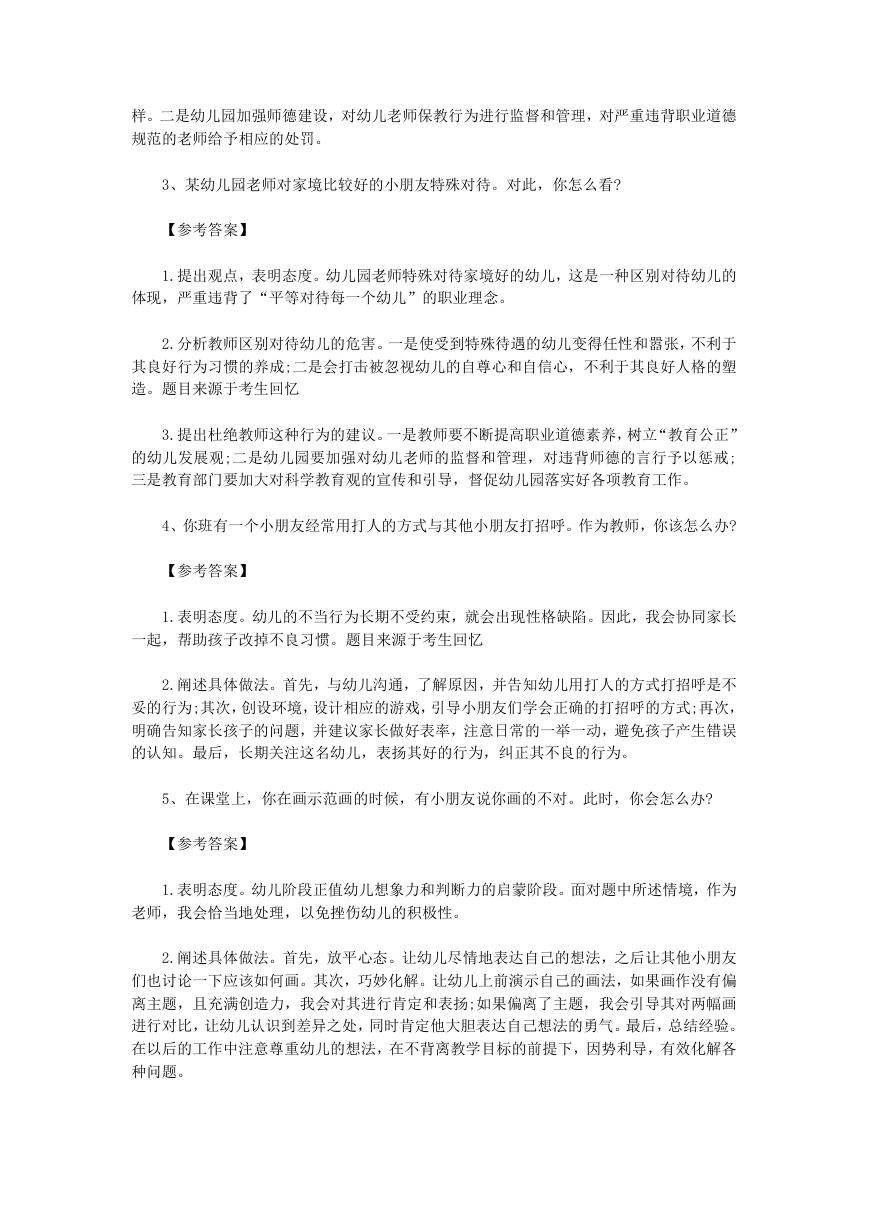 样。二是幼儿园加强师德建设，对幼儿老师保教行为进行监督和管理，对严重违背职业道德规范的老师给予相应的处罚。

3、某幼儿园老师对家境比较好的小朋友特殊对待。对此，你怎么看?

【参考答案】

1.提出观点，表明态度。幼儿园老师特殊对待家境好的幼儿，这是一种区别对待幼儿的体现，严重违背了“平等对待每一个幼儿”的职业理念。

2.分析教师区别对待幼儿的危害。一是使受到特殊待遇的幼儿变得任性和嚣张，不利于其良好行为习惯的养成;二是会打击被忽视幼儿的自尊心和自信心，不利于其良好人格的塑造。题目来源于考生回忆

3.提出杜绝教师这种行为的建议。一是教师要不断提高职业道德素养，树立“教育公正”的幼儿发展观;二是幼儿园要加强对幼儿老师的监督和管理，对违背师德的言行予以惩戒;三是教育部门要加大对科学教育观的宣传和引导，督促幼儿园落实好各项教育工作。

4、你班有一个小朋友经常用打人的方式与其他小朋友打招呼。作为教师，你该怎么办?

【参考答案】

1.表明态度。幼儿的不当行为长期不受约束，就会出现性格缺陷。因此，我会协同家长一起，帮助孩子改掉不良习惯。题目来源于考生回忆

2.阐述具体做法。首先，与幼儿沟通，了解原因，并告知幼儿用打人的方式打招呼是不妥的行为;其次，创设环境，设计相应的游戏，引导小朋友们学会正确的打招呼的方式;再次，明确告知家长孩子的问题，并建议家长做好表率，注意日常的一举一动，避免孩子产生错误的认知。最后，长期关注这名幼儿，表扬其好的行为，纠正其不良的行为。

5、在课堂上，你在画示范画的时候，有小朋友说你画的不对。此时，你会怎么办?

【参考答案】

1.表明态度。幼儿阶段正值幼儿想象力和判断力的启蒙阶段。面对题中所述情境，作为老师，我会恰当地处理，以免挫伤幼儿的积极性。

2.阐述具体做法。首先，放平心态。让幼儿尽情地表达自己的想法，之后让其他小朋友们也讨论一下应该如何画。其次，巧妙化解。让幼儿上前演示自己的画法，如果画作没有偏离主题，且充满创造力，我会对其进行肯定和表扬;如果偏离了主题，我会引导其对两幅画进行对比，让幼儿认识到差异之处，同时肯定他大胆表达自己想法的勇气。最后，总结经验。在以后的工作中注意尊重幼儿的想法，在不背离教学目标的前提下，因势利导，有效化解各种问题。